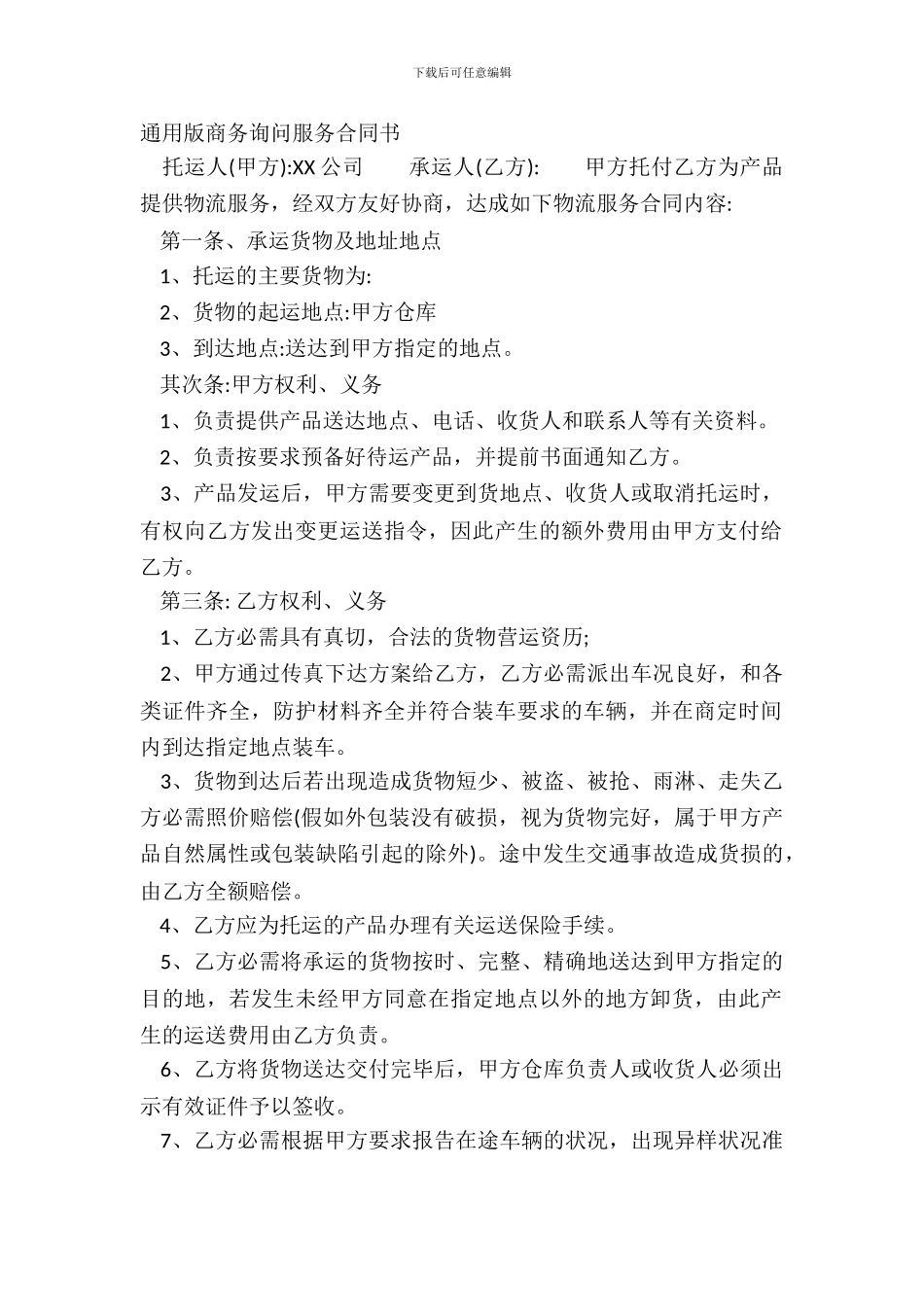 下载后可任意编辑

通用版商务询问服务合同书

托运人(甲方):XX 公司　　承运人(乙方):　　甲方托付乙方为产品提供物流服务，经双方友好协商，达成如下物流服务合同内容:

第一条、承运货物及地址地点

1、托运的主要货物为:

2、货物的起运地点:甲方仓库

3、到达地点:送达到甲方指定的地点。

其次条:甲方权利、义务

1、负责提供产品送达地点、电话、收货人和联系人等有关资料。

2、负责按要求预备好待运产品，并提前书面通知乙方。

3、产品发运后，甲方需要变更到货地点、收货人或取消托运时，有权向乙方发出变更运送指令，因此产生的额外费用由甲方支付给乙方。

第三条: 乙方权利、义务

1、乙方必需具有真切，合法的货物营运资历;

2、甲方通过传真下达方案给乙方，乙方必需派出车况良好，和各类证件齐全，防护材料齐全并符合装车要求的车辆，并在商定时间内到达指定地点装车。

3、货物到达后若出现造成货物短少、被盗、被抢、雨淋、走失乙方必需照价赔偿(假如外包装没有破损，视为货物完好，属于甲方产品自然属性或包装缺陷引起的除外)。途中发生交通事故造成货损的，由乙方全额赔偿。

4、乙方应为托运的产品办理有关运送保险手续。

5、乙方必需将承运的货物按时、完整、精确地送达到甲方指定的目的地，若发生未经甲方同意在指定地点以外的地方卸货，由此产生的运送费用由乙方负责。

6、乙方将货物送达交付完毕后，甲方仓库负责人或收货人必须出示有效证件予以签收。

7、乙方必需根据甲方要求报告在途车辆的状况，出现异样状况准